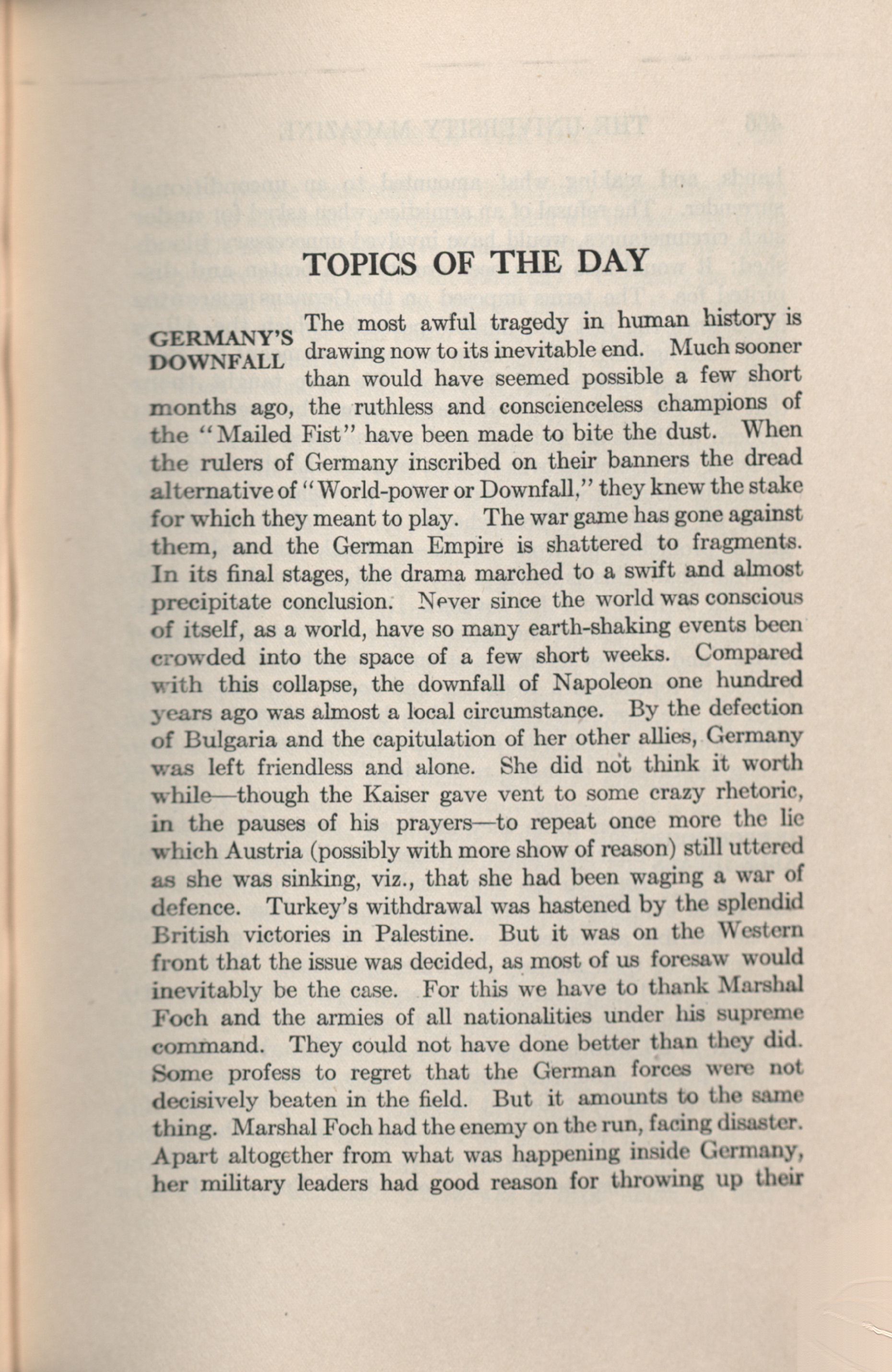 TOPICS OF THE DAY

GERMANY'S DOWNFALL

The most awful tragedy in human history is drawing now to its inevitable end. Much sooner than would have seemed possible a few short months ago, the ruthless and conscienceless champions of the "Mailed Fist" have been made to bite the dust. When the rulers of Germany inscribed on their banners the dread alternative of "World-power or Downfall," they knew the stake for which they meant to play. The war game has gone against them, and the German Empire is shattered to fragments. In its final stages, the drama marched to a swift and almost precipitate conclusion. Never since the world was conscious of itself, as a world, have so many earth-shaking events been crowded into the space of a few short weeks. Compared with this collapse, the downfall of Napoleon one hundred years ago was almost a local circumstance. By the defection of Bulgaria and the capitulation of her other allies, Germany was left friendless and alone. She did not think it worth while—though the Kaiser gave vent to some crazy rhetoric, in the pauses of his prayers—to repeat once more the lie which Austria (possibly with more show of reason) still uttered as she was sinking, viz., that she had been waging a war of defence. Turkey's withdrawal was hastened by the splendid British victories in Palestine. But it was on the Western front that the issue was decided, as most of us foresaw would inevitably be the case. For this we have to thank Marshal Foch and the armies of all nationalities under his supreme command. They could not have done better than they did. Some profess to regret that the German forces were not decisively beaten in the field. But it amounts to the same thing. Marshal Foch had the enemy on the run, facing disaster. Apart altogether from what was happening inside Germany, her military leaders had good reason for throwing up their